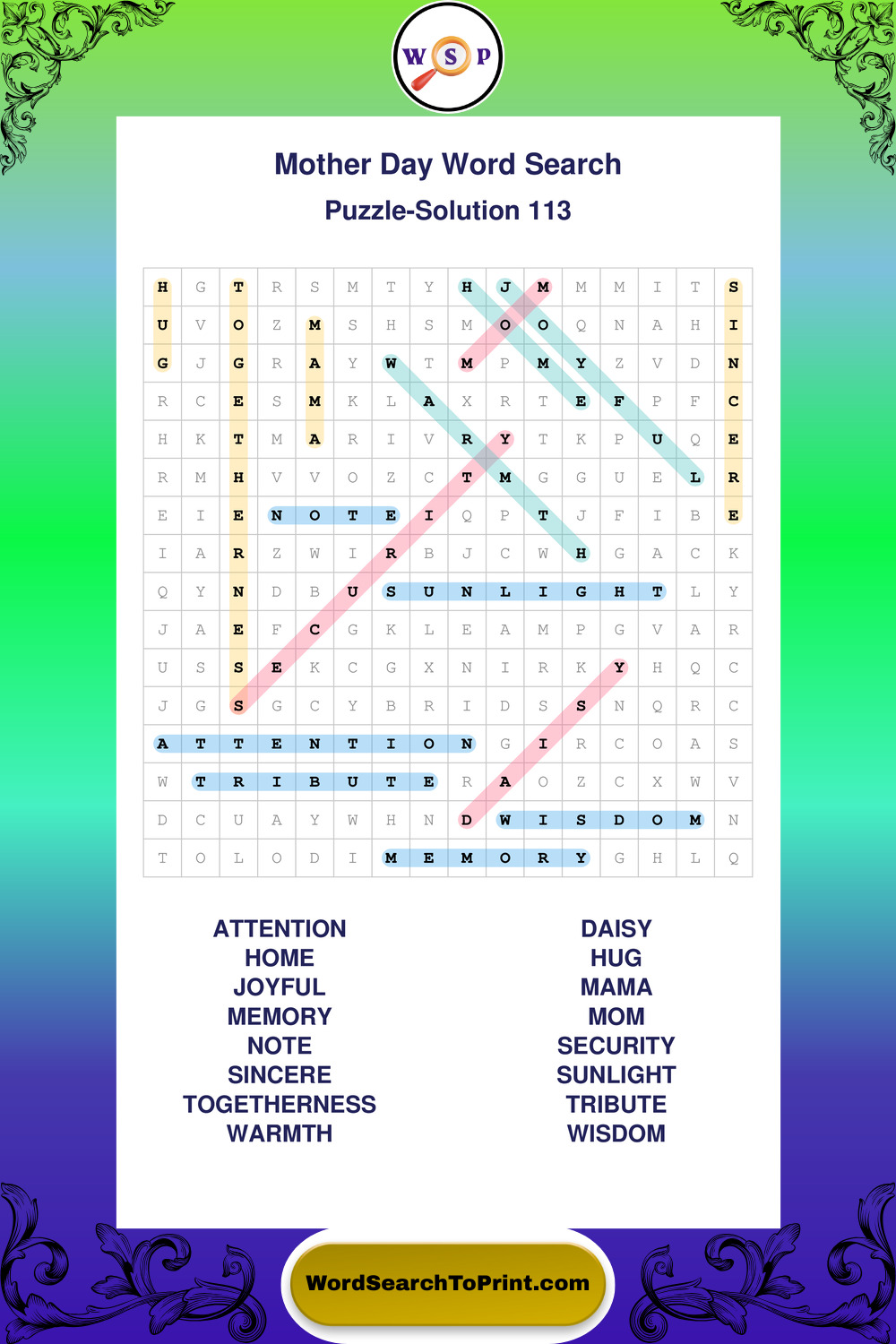 W S P

Mother Day Word Search

Puzzle-Solution 113

| H | G | T | R | S | M | T | Y | H | J | M | M | M | I | T | S |
|---|---|---|---|---|---|---|---|---|---|---|---|---|---|---|---|
| U | V | O | Z | M | S | H | S | M | O | O | Q | N | A | H | I |
| G | J | G | R | A | Y | W | T | M | P | M | Y | Z | V | D | N |
| R | C | E | S | M | K | L | A | X | R | T | E | F | P | F | C |
| H | K | T | M | A | R | I | V | R | Y | T | K | P | U | Q | E |
| R | M | H | V | V | O | Z | C | T | M | G | G | U | E | L | R |
| E | I | E | N | O | T | E | I | Q | P | T | J | F | I | B | E |
| I | A | R | Z | W | I | R | B | J | C | W | H | G | A | C | K |
| Q | Y | N | D | B | U | S | U | N | L | I | G | H | T | L | Y |
| J | A | E | F | C | G | K | L | E | A | M | P | G | V | A | R |
| U | S | S | E | K | C | G | X | N | I | R | K | Y | H | Q | C |
| J | G | S | G | C | Y | B | R | I | D | S | S | N | Q | R | C |
| A | T | T | E | N | T | I | O | N | G | I | R | C | O | A | S |
| W | T | R | I | B | U | T | E | R | A | O | Z | C | X | W | V |
| D | C | U | A | Y | W | H | N | D | W | I | S | D | O | M | N |
| T | O | L | O | D | I | M | E | M | O | R | Y | G | H | L | Q |

ATTENTION
HOME
JOYFUL
MEMORY
NOTE
SINCERE
TOGETHERNESS
WARMTH

DAISY
HUG
MAMA
MOM
SECURITY
SUNLIGHT
TRIBUTE
WISDOM

WordSearchToPrint.com